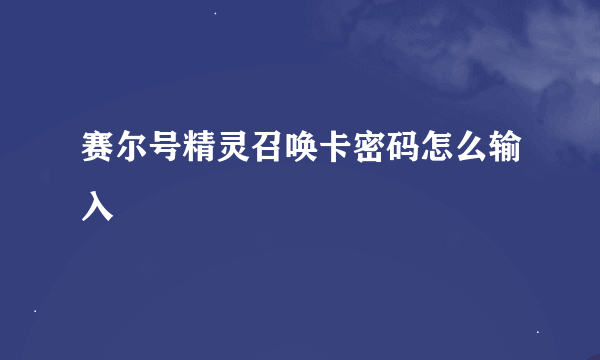 赛尔号精灵召唤卡密码怎么输入